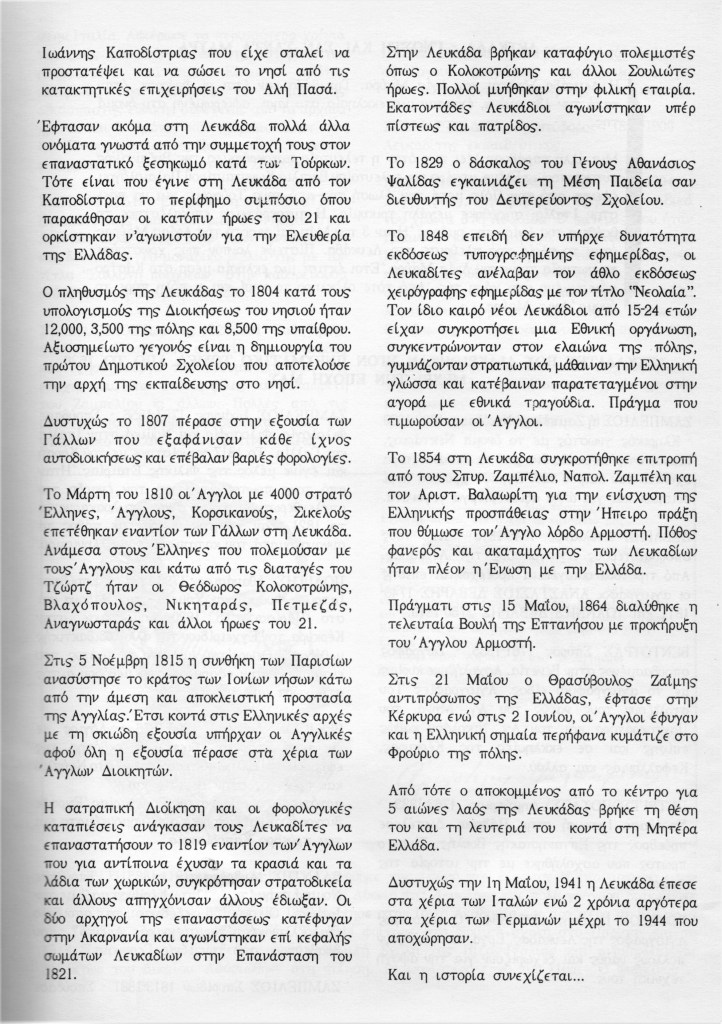 Ιωάννης Καποδίστριας που είχε σταλεί να προστατέψει και να σώσει το νησί από τις κατακτητικές επιχειρήσεις του Αλή Πασά.

Έφτασαν ακόμα στη Λευκάδα πολλά άλλα ονόματα γνωστά από την συμμετοχή τους στον επαναστατικό ξεσηκωμό κατά των Τούρκων. Τότε είναι που έγινε στη Λευκάδα από τον Καποδίστρια το περίφημο συμπόσιο όπου παρακάθησαν οι κατόπιν ήρωες του 21 και ορκίστηκαν ν'αγωνιστούν για την Ελευθερία της Ελλάδας.

Ο πληθυσμός της Λευκάδας το 1804 κατά τους υπολογισμούς της Διοικήσεως του νησιού ήταν 12,000, 3,500 της πόλης και 8,500 της υπαίθρου. Αξιοσημείωτο γεγονός είναι η δημιουργία του πρώτου Δημοτικού Σχολείου που αποτελούσε την αρχή της εκπαίδευσης στο νησί.

Δυστυχώς το 1807 πέρασε στην εξουσία των Γάλλων που εξαφάνισαν κάθε ίχνος αυτοδιοικήσεως και επέβαλαν βαριές φορολογίες.

Το Μάρτη του 1810 οι Άγγλοι με 4000 στρατό Έλληνες, Άγγλους, Κορσικανούς, Σικελούς επετέθηκαν εναντίον των Γάλλων στη Λευκάδα. Ανάμεσα στους Έλληνες που πολεμούσαν με τους Άγγλους και κάτω από τις διαταγές του Τζώρτζ ήταν οι Θεόδωρος Κολοκοτρώνης, Βλαχόπουλος, Νικηταράς, Πετμεζάς, Αναγνωσταράς και άλλοι ήρωες του 21.

Στις 5 Νοέμβρη 1815 η συνθήκη των Παρισίων ανασύστησε το κράτος των Ιονίων νήσων κάτω από την άμεση και αποκλειστική προστασία της Αγγλίας. Έτσι κοντά στις Ελληνικές αρχές με τη σκιώδη εξουσία υπήρχαν οι Αγγλικές αφού όλη η εξουσία πέρασε στα χέρια των Άγγλων Διοικητών.

Η σατραπική Διοίκηση και οι φορολογικές καταπιέσεις ανάγκασαν τους Λευκαδίτες να επαναστατήσουν το 1819 εναντίον των Άγγλων που για αντίποινα έχυσαν τα κρασιά και τα λάδια των χωρικών, συγκρότησαν στρατοδικεία και άλλους απηγχόνισαν άλλους έδιωξαν. Οι δύο αρχηγοί της επαναστάσεως κατέφυγαν στην Ακαρνανία και αγωνίστηκαν επί κεφαλής σωμάτων Λευκαδίων στην Επανάσταση του 1821.

Στην Λευκάδα βρήκαν καταφύγιο πολεμιστές όπως ο Κολοκοτρώνης και άλλοι Σουλιώτες ήρωες. Πολλοί μυήθηκαν στην φιλική εταιρία. Εκατοντάδες Λευκάδιοι αγωνίστηκαν υπέρ πίστεως και πατρίδος.

Το 1829 ο δάσκαλος του Γένους Αθανάσιος Ψαλίδας εγκαινιάζει τη Μέση Παιδεία σαν διευθυντής του Δευτερεύοντος Σχολείου.

Το 1848 επειδή δεν υπήρχε δυνατότητα εκδόσεως τυπογραφημένης εφημερίδας, οι Λευκαδίτες ανέλαβαν τον άθλο εκδόσεως χειρόγραφης εφημερίδας με τον τίτλο "Νεολαία". Τον ίδιο καιρό νέοι Λευκάδιοι από 15-24 ετών είχαν συγκροτήσει μια Εθνική οργάνωση, συγκεντρώνονταν στον ελαιώνα της πόλης, γυμνάζονταν στρατιωτικά, μάθαιναν την Ελληνική γλώσσα και κατέβαιναν παρατεταγμένοι στην αγορά με εθνικά τραγούδια. Πράγμα που τιμωρούσαν οι Άγγλοι.

Το 1854 στη Λευκάδα συγκροτήθηκε επιτροπή από τους Σπυρ. Ζαμπέλιο, Ναπολ. Ζαμπέλη και τον Αριστ. Βαλαωρίτη για την ενίσχυση της Ελληνικής προσπάθειας στην Ήπειρο πράξη που θύμωσε τον Άγγλο λόρδο Αρμοστή. Πόθος φανερός και ακαταμάχητος των Λευκαδίων ήταν πλέον η Ένωση με την Ελλάδα.

Πράγματι στις 15 Μαΐου, 1864 διαλύθηκε η τελευταία Βουλή της Επτανήσου με προκήρυξη του Άγγλου Αρμοστή.

Στις 21 Μαΐου ο Θρασύβουλος Ζαΐμης αντιπρόσωπος της Ελλάδας, έφτασε στην Κέρκυρα ενώ στις 2 Ιουνίου, οι Άγγλοι έφυγαν και η Ελληνική σημαία περήφανα κυμάτιζε στο Φρούριο της πόλης.

Από τότε ο αποκομμένος από το κέντρο για 5 αιώνες λαός της Λευκάδας βρήκε τη θέση του και τη λευτεριά του κοντά στη Μητέρα Ελλάδα.

Δυστυχώς την 1η Μαΐου, 1941 η Λευκάδα έπεσε στα χέρια των Ιταλών ενώ 2 χρόνια αργότερα στα χέρια των Γερμανών μέχρι το 1944 που αποχώρησαν.

Και η ιστορία συνεχίζεται...